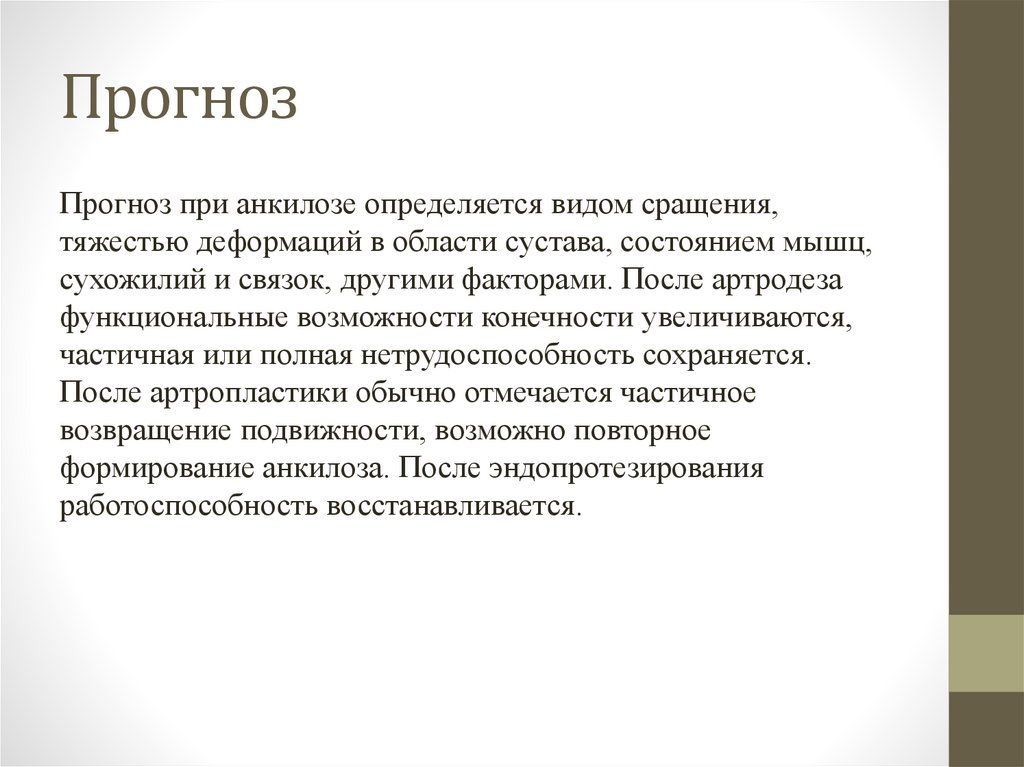 Прогноз

Прогноз при анкилозе определяется видом сращения, тяжестью деформаций в области сустава, состоянием мышц, сухожилий и связок, другими факторами. После артродеза функциональные возможности конечности увеличиваются, частичная или полная нетрудоспособность сохраняется. После артропластики обычно отмечается частичное возвращение подвижности, возможно повторное формирование анкилоза. После эндопротезирования работоспособность восстанавливается.